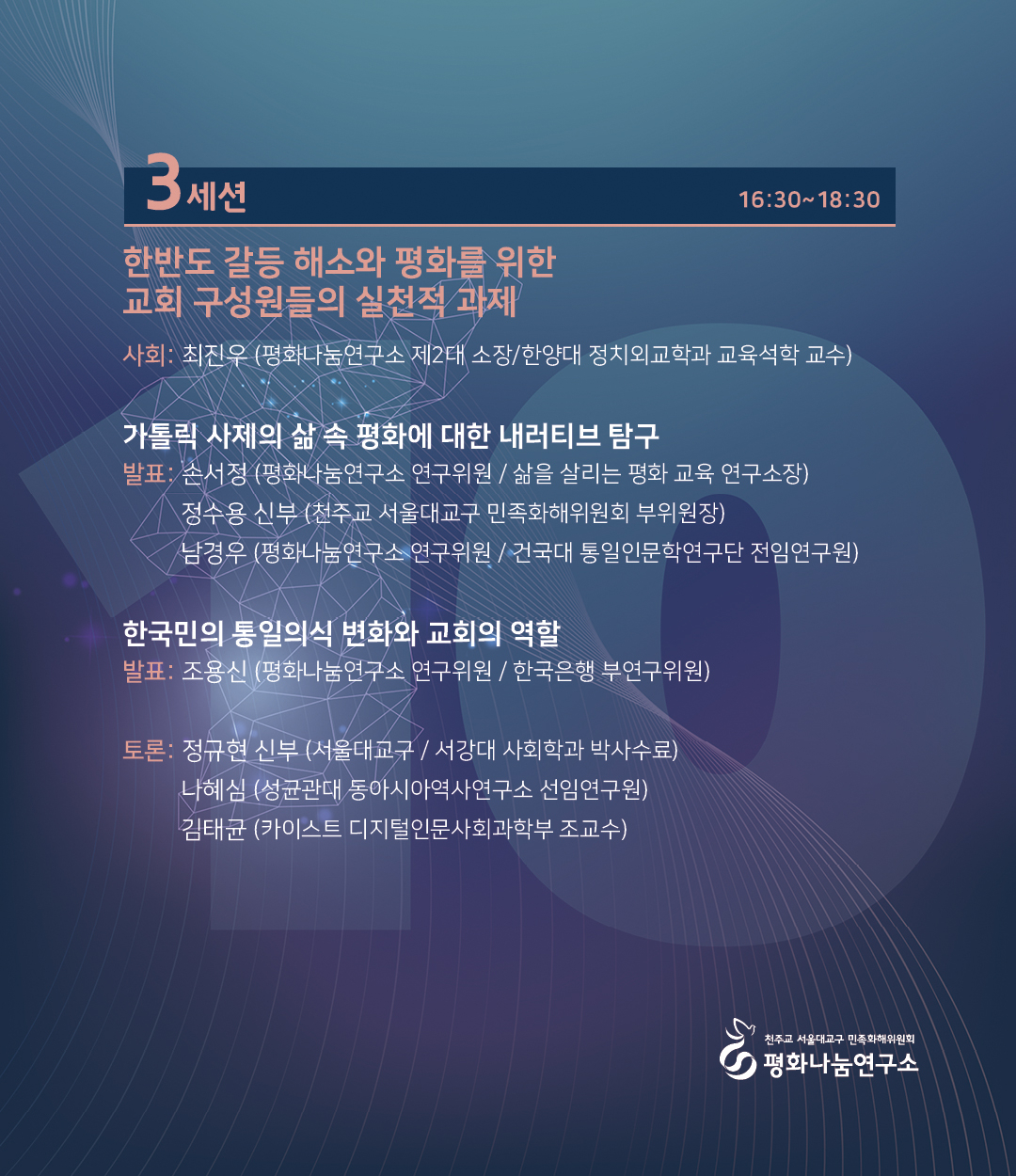 3세션 16:30~18:30

한반도 갈등 해소와 평화를 위한
교회 구성원들의 실천적 과제

사회: 최진우 (평화나눔연구소 제2대 소장/한양대 정치외교학과 교육석학 교수)

가톨릭 사제의 삶 속 평화에 대한 내러티브 탐구

발표: 손서정 (평화나눔연구소 연구위원 / 삶을 살리는 평화 교육 연구소장)
정수용 신부 (천주교 서울대교구 민족화해위원회 부위원장)
남경우 (평화나눔연구소 연구위원 / 건국대 통일인문학연구단 전임연구원)

한국민의 통일의식 변화와 교회의 역할

발표: 조용신 (평화나눔연구소 연구위원 / 한국은행 부연구위원)

토론: 정규현 신부 (서울대교구 / 서강대 사회학과 박사수료)
나혜심 (성균관대 동아시아역사연구소 선임연구원)
김태균 (카이스트 디지털인문사회과학부 조교수)

천주교 서울대교구 민족화해위원회
평화나눔연구소